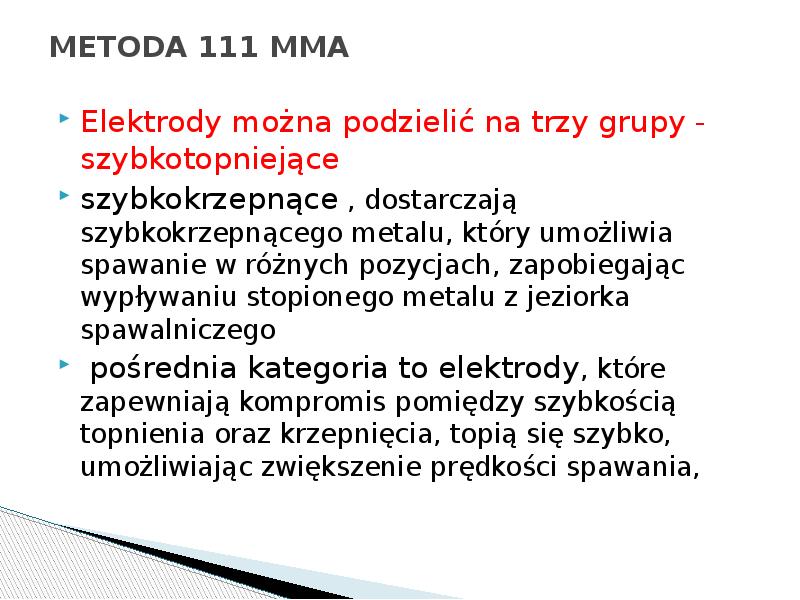 METODA 111 MMA

Elektrody można podzielić na trzy grupy - szybkotopniejące

szybkokrzepnące , dostarczają szybkokrzepnącego metalu, który umożliwia spawanie w różnych pozycjach, zapobiegając wypływaniu stopionego metalu z jeziorka spawalniczego

pośrednia kategoria to elektrody, które zapewniają kompromis pomiędzy szybkością topnienia oraz krzepnięcia, topią się szybko, umożliwiając zwiększenie prędkości spawania,